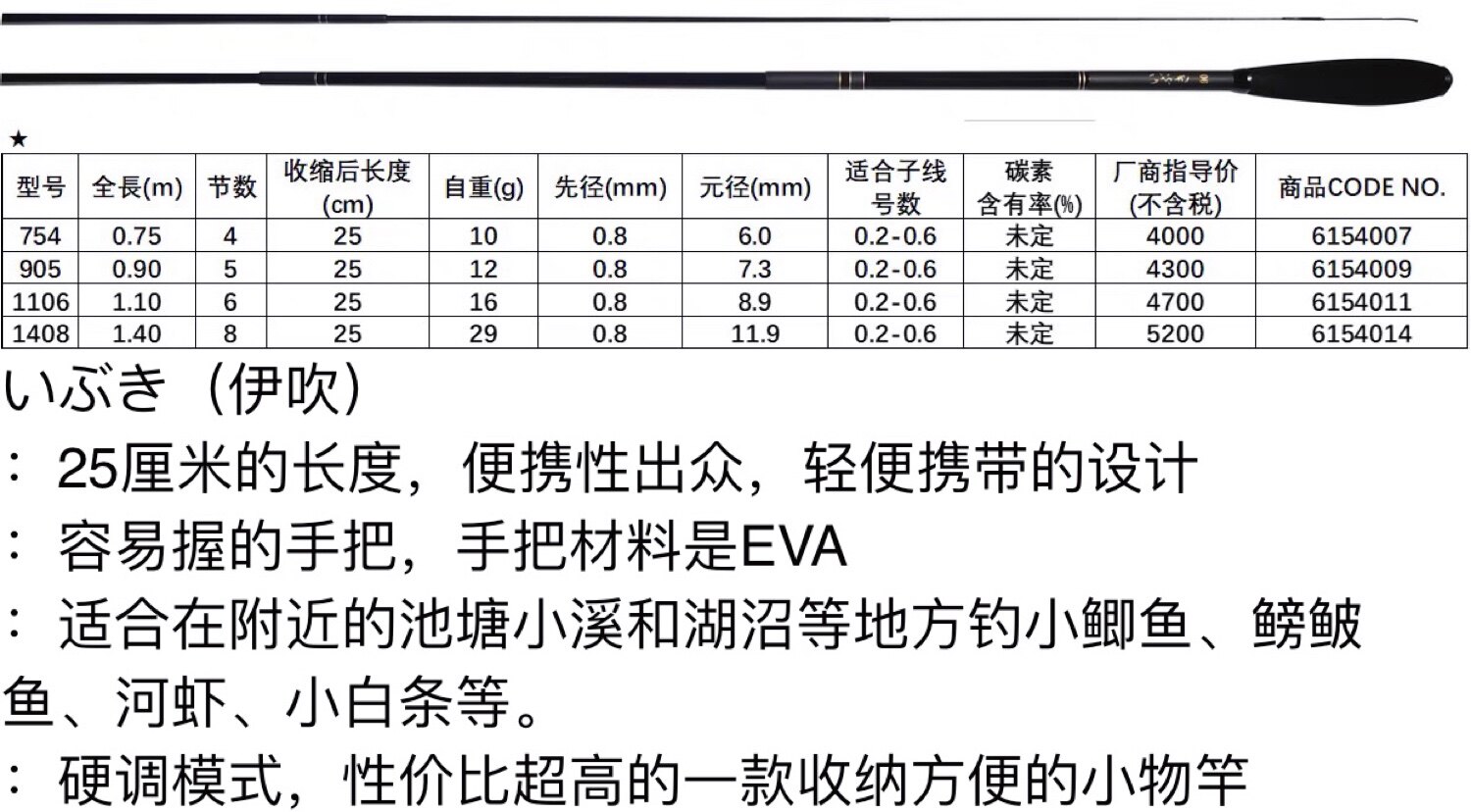 ★

| 型号 | 全長(m) | 节数 | 收缩后长度(cm) | 自重(g) | 先径(mm) | 元径(mm) | 适合子线号数 | 碳素含有率(%) | 厂商指导价(不含税) | 商品CODE NO. |
|---|---|---|---|---|---|---|---|---|---|---|
| 754 | 0.75 | 4 | 25 | 10 | 0.8 | 6.0 | 0.2-0.6 | 未定 | 4000 | 6154007 |
| 905 | 0.90 | 5 | 25 | 12 | 0.8 | 7.3 | 0.2-0.6 | 未定 | 4300 | 6154009 |
| 1106 | 1.10 | 6 | 25 | 16 | 0.8 | 8.9 | 0.2-0.6 | 未定 | 4700 | 6154011 |
| 1408 | 1.40 | 8 | 25 | 29 | 0.8 | 11.9 | 0.2-0.6 | 未定 | 5200 | 6154014 |

いぶき（伊吹）

：25厘米的长度，便携性出众，轻便携带的设计

：容易握的手把，手把材料是EVA

：适合在附近的池塘小溪和湖沼等地方钓小鲫鱼、鳑鲏鱼、河虾、小白条等。

：硬调模式，性价比超高的一款收纳方便的小物竿